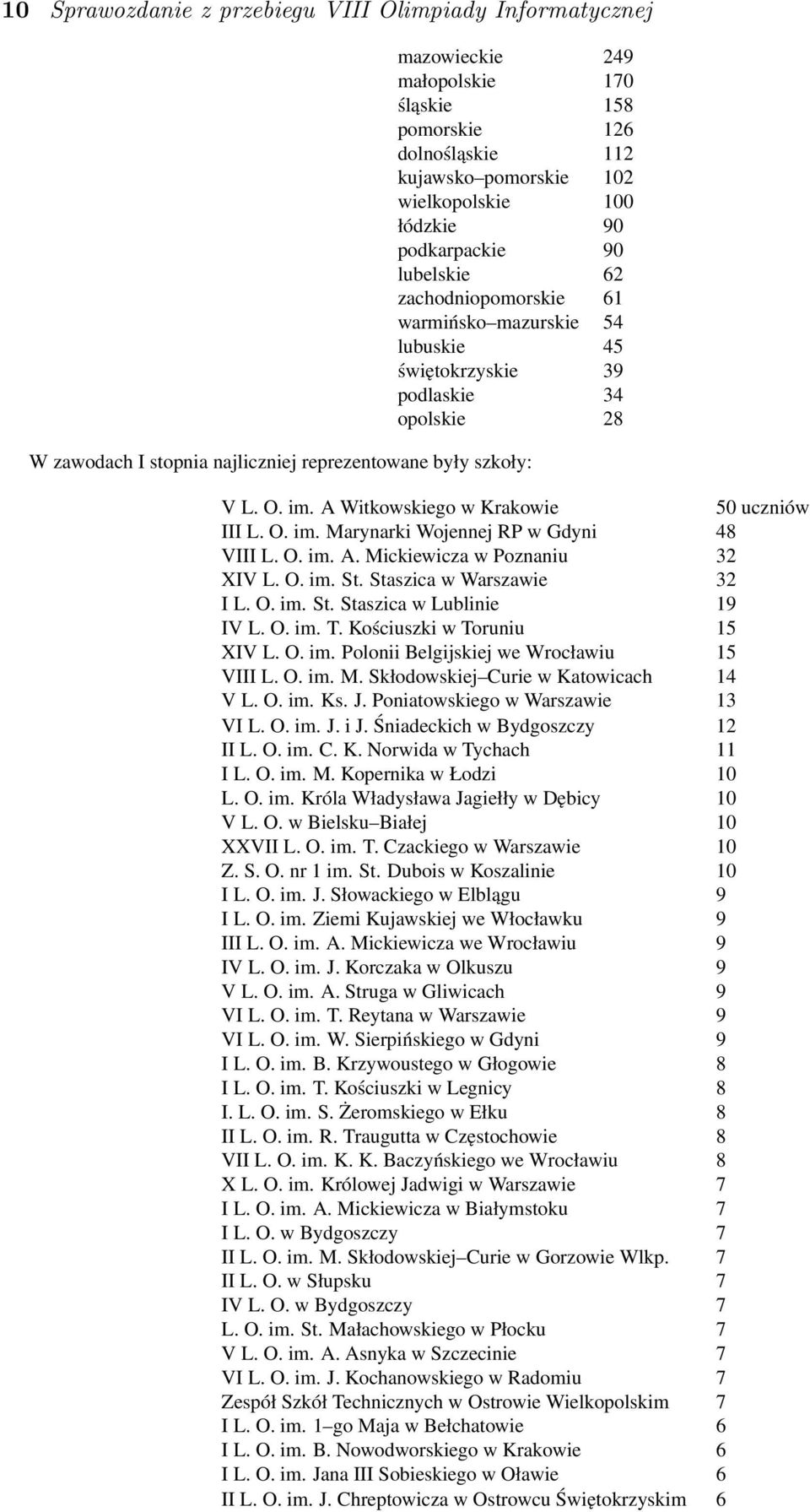 10 Sprawozdanie z przebiegu VIII Olimpiady Informatycznej

| | |
|---|---|
| mazowieckie | 249 |
| małopolskie | 170 |
| śląskie | 158 |
| pomorskie | 126 |
| dolnośląskie | 112 |
| kujawsko–pomorskie | 102 |
| wielkopolskie | 100 |
| łódzkie | 90 |
| podkarpackie | 90 |
| lubelskie | 62 |
| zachodniopomorskie | 61 |
| warmińsko–mazurskie | 54 |
| lubuskie | 45 |
| świętokrzyskie | 39 |
| podlaskie | 34 |
| opolskie | 28 |

W zawodach I stopnia najliczniej reprezentowane były szkoły:

| | |
|---|---|
| V L. O. im. A Witkowskiego w Krakowie | 50 uczniów |
| III L. O. im. Marynarki Wojennej RP w Gdyni | 48 |
| VIII L. O. im. A. Mickiewicza w Poznaniu | 32 |
| XIV L. O. im. St. Staszica w Warszawie | 32 |
| I L. O. im. St. Staszica w Lublinie | 19 |
| IV L. O. im. T. Kościuszki w Toruniu | 15 |
| XIV L. O. im. Polonii Belgijskiej we Wrocławiu | 15 |
| VIII L. O. im. M. Skłodowskiej–Curie w Katowicach | 14 |
| V L. O. im. Ks. J. Poniatowskiego w Warszawie | 13 |
| VI L. O. im. J. i J. Śniadeckich w Bydgoszczy | 12 |
| II L. O. im. C. K. Norwida w Tychach | 11 |
| I L. O. im. M. Kopernika w Łodzi | 10 |
| L. O. im. Króla Władysława Jagiełły w Dębicy | 10 |
| V L. O. w Bielsku–Białej | 10 |
| XXVII L. O. im. T. Czackiego w Warszawie | 10 |
| Z. S. O. nr 1 im. St. Dubois w Koszalinie | 10 |
| I L. O. im. J. Słowackiego w Elblągu | 9 |
| I L. O. im. Ziemi Kujawskiej we Włocławku | 9 |
| III L. O. im. A. Mickiewicza we Wrocławiu | 9 |
| IV L. O. im. J. Korczaka w Olkuszu | 9 |
| V L. O. im. A. Struga w Gliwicach | 9 |
| VI L. O. im. T. Reytana w Warszawie | 9 |
| VI L. O. im. W. Sierpińskiego w Gdyni | 9 |
| I L. O. im. B. Krzywoustego w Głogowie | 8 |
| I L. O. im. T. Kościuszki w Legnicy | 8 |
| I. L. O. im. S. Żeromskiego w Ełku | 8 |
| II L. O. im. R. Traugutta w Częstochowie | 8 |
| VII L. O. im. K. K. Baczyńskiego we Wrocławiu | 8 |
| X L. O. im. Królowej Jadwigi w Warszawie | 7 |
| I L. O. im. A. Mickiewicza w Białymstoku | 7 |
| I L. O. w Bydgoszczy | 7 |
| II L. O. im. M. Skłodowskiej–Curie w Gorzowie Wlkp. | 7 |
| II L. O. w Słupsku | 7 |
| IV L. O. w Bydgoszczy | 7 |
| L. O. im. St. Małachowskiego w Płocku | 7 |
| V L. O. im. A. Asnyka w Szczecinie | 7 |
| VI L. O. im. J. Kochanowskiego w Radomiu | 7 |
| Zespół Szkół Technicznych w Ostrowie Wielkopolskim | 7 |
| I L. O. im. 1–go Maja w Bełchatowie | 6 |
| I L. O. im. B. Nowodworskiego w Krakowie | 6 |
| I L. O. im. Jana III Sobieskiego w Oławie | 6 |
| II L. O. im. J. Chreptowicza w Ostrowcu Świętokrzyskim | 6 |